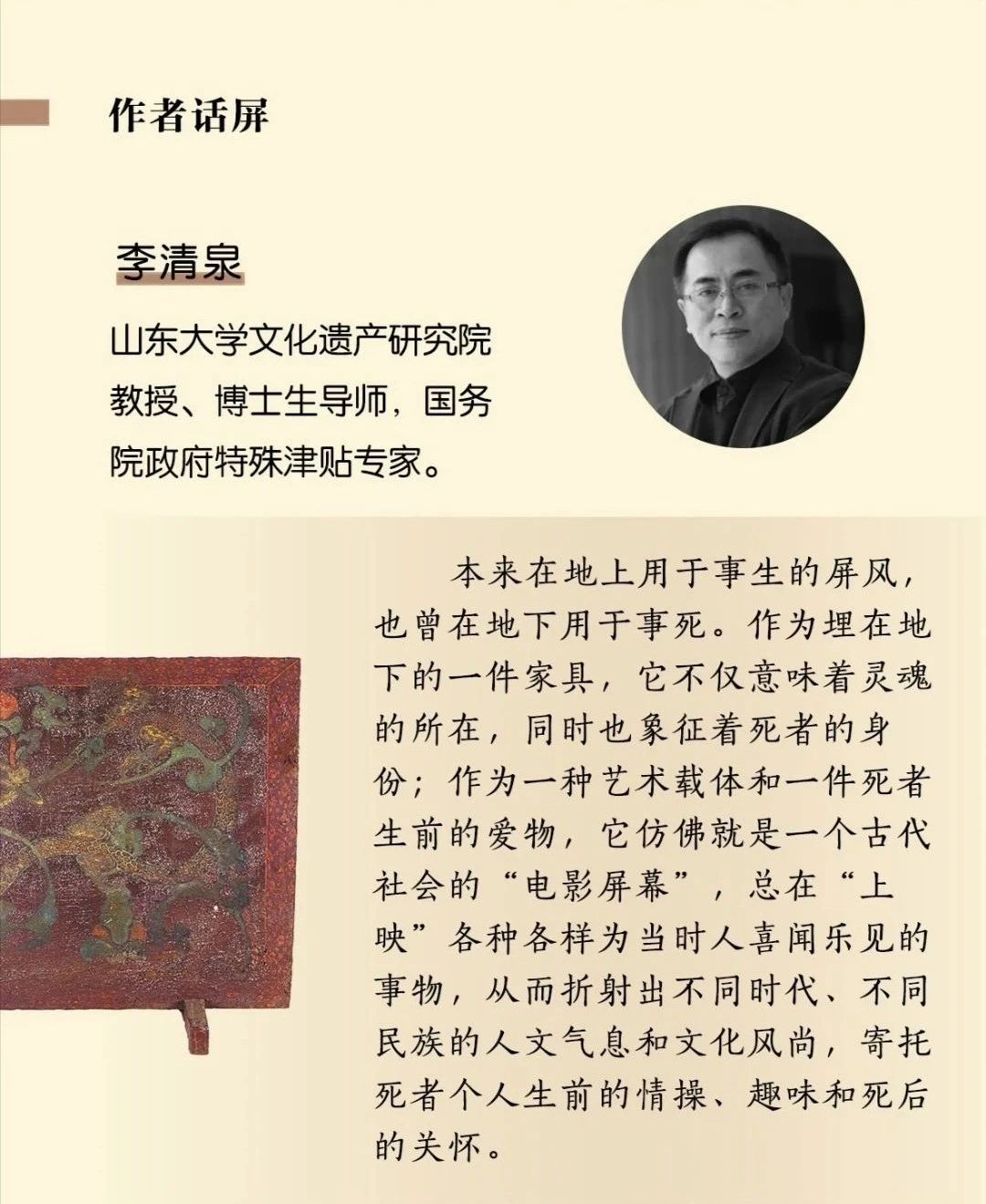 作者话屏

李清泉

山东大学文化遗产研究院教授、博士生导师，国务院政府特殊津贴专家。

本来在地上用于事生的屏风，也曾在地下用于事死。作为埋在地下的一件家具，它不仅意味着灵魂的所在，同时也象征着死者的身份；作为一种艺术载体和一件死者生前的爱物，它仿佛就是一个古代社会的“电影屏幕”，总在“上映”各种各样为当时人喜闻乐见的事物，从而折射出不同时代、不同民族的人文气息和文化风尚，寄托死者个人生前的情操、趣味和死后的关怀。